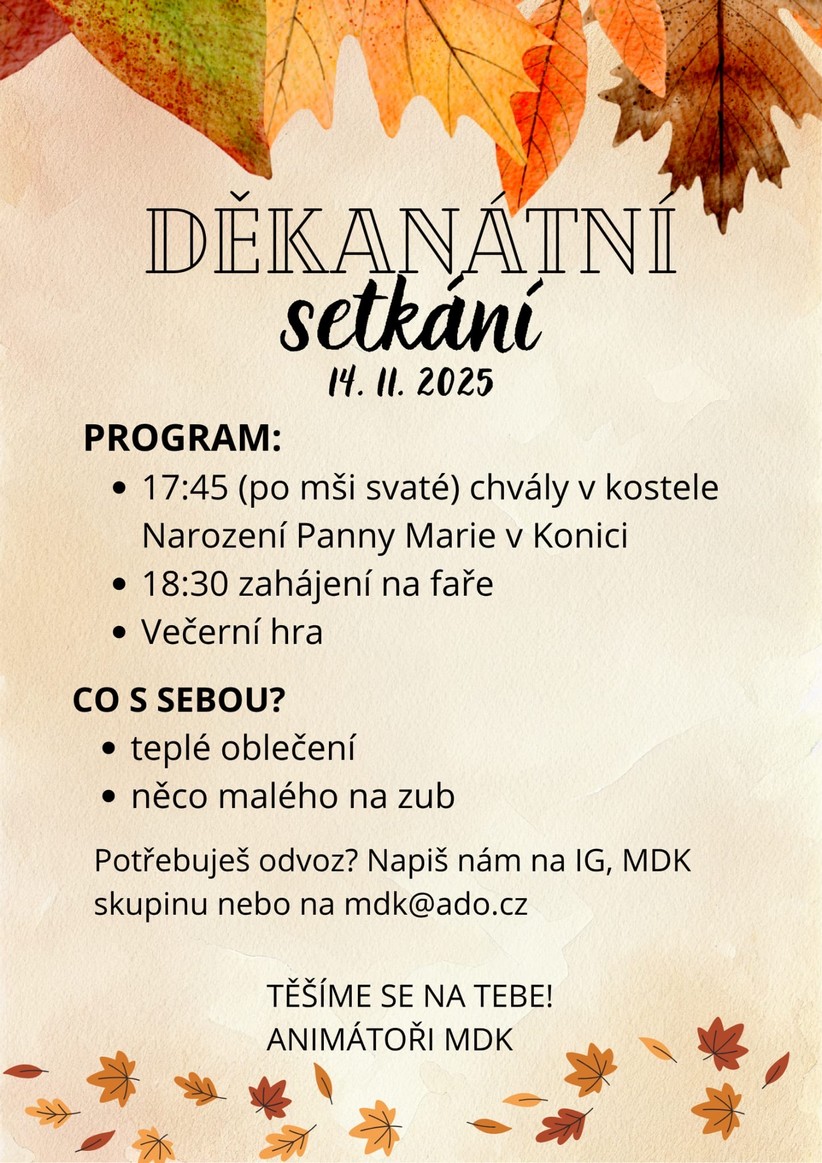 DĚKANÁTNÍ
setkání
14. 11. 2025

PROGRAM:
• 17:45 (po mši svaté) chvály v kostele Narození Panny Marie v Konici
• 18:30 zahájení na faře
• Večerní hra

CO S SEBOU?
• teplé oblečení
• něco malého na zub

Potřebuješ odvoz? Napiš nám na IG, MDK skupinu nebo na mdk@ado.cz

TĚŠÍME SE NA TEBE!
ANIMÁTOŘI MDK